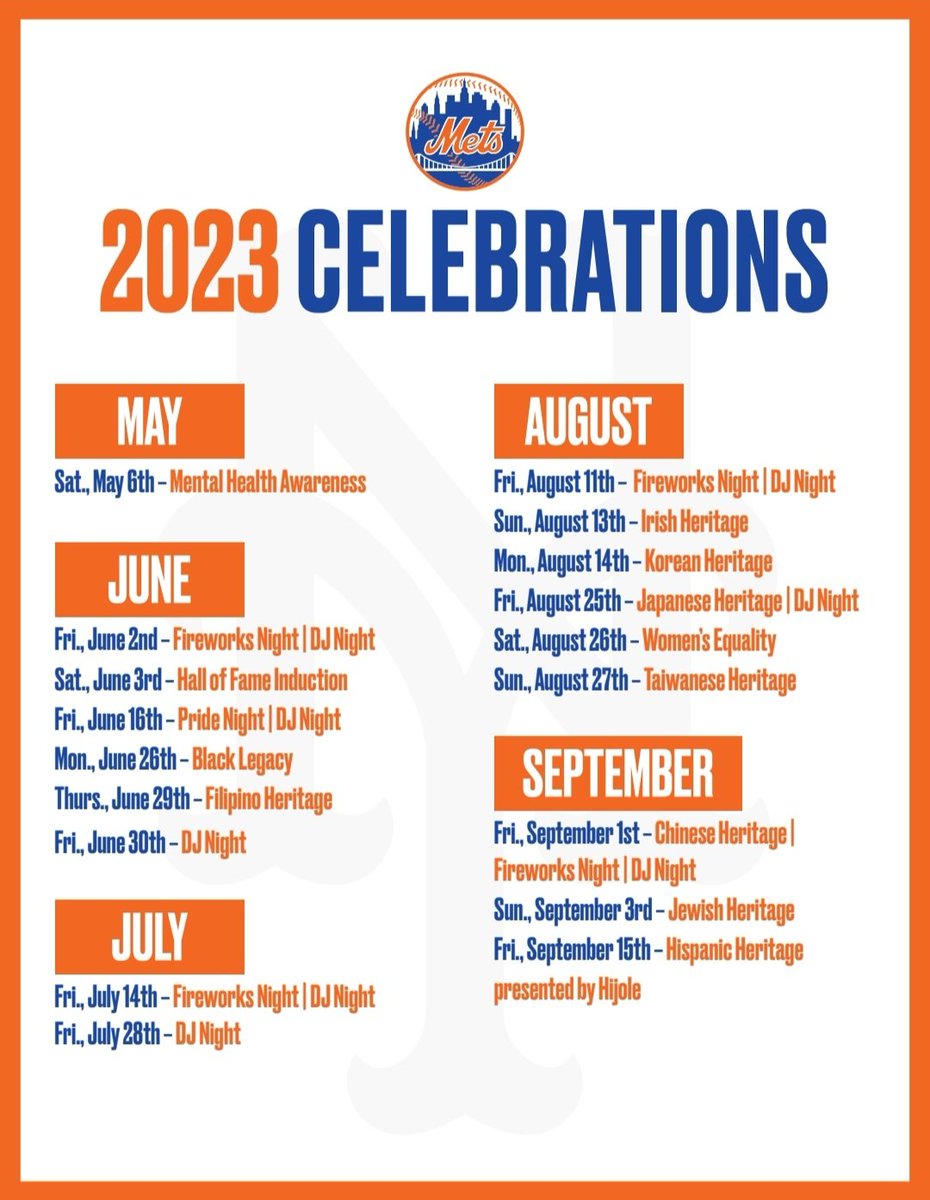 Mets

2023 CELEBRATIONS

MAY

Sat., May 6th – Mental Health Awareness

JUNE

Fri., June 2nd – Fireworks Night | DJ Night
Sat., June 3rd – Hall of Fame Induction
Fri., June 16th – Pride Night | DJ Night
Mon., June 26th – Black Legacy
Thurs., June 29th – Filipino Heritage
Fri., June 30th – DJ Night

JULY

Fri., July 14th – Fireworks Night | DJ Night
Fri., July 28th – DJ Night

AUGUST

Fri., August 11th – Fireworks Night | DJ Night
Sun., August 13th – Irish Heritage
Mon., August 14th – Korean Heritage
Fri., August 25th – Japanese Heritage | DJ Night
Sat., August 26th – Women's Equality
Sun., August 27th – Taiwanese Heritage

SEPTEMBER

Fri., September 1st – Chinese Heritage | Fireworks Night | DJ Night
Sun., September 3rd – Jewish Heritage
Fri., September 15th – Hispanic Heritage presented by Hijole